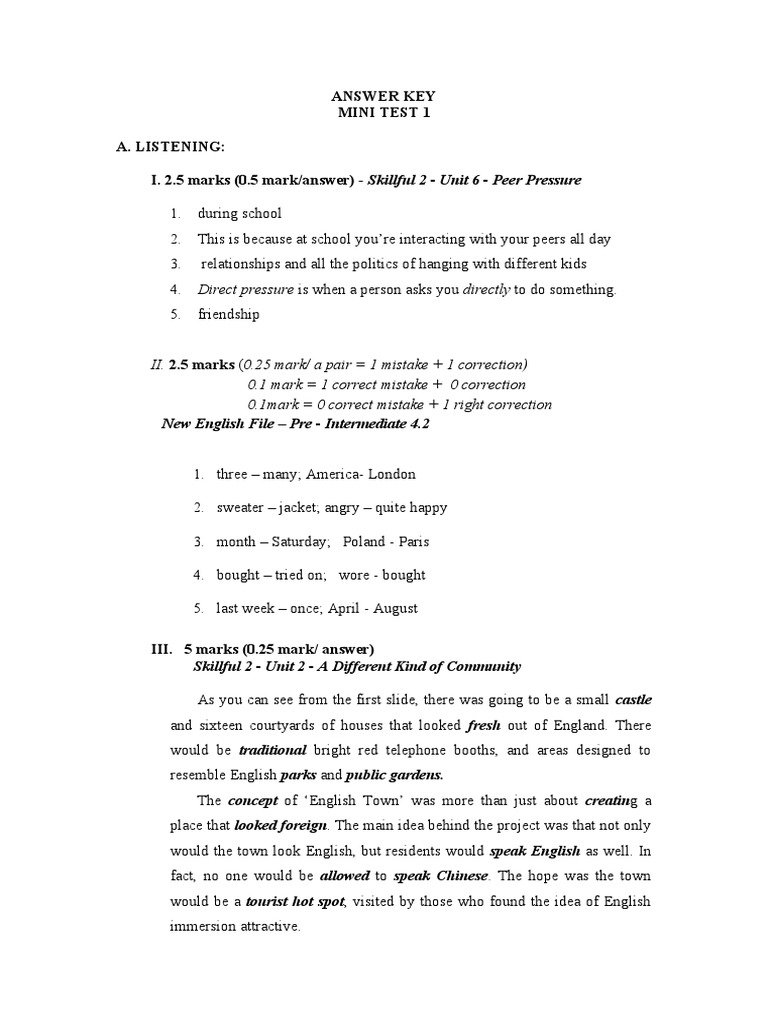 ANSWER KEY
MINI TEST 1

A. LISTENING:

I. 2.5 marks (0.5 mark/answer) - Skillful 2 - Unit 6 - Peer Pressure

1. during school
2. This is because at school you're interacting with your peers all day
3. relationships and all the politics of hanging with different kids
4. Direct pressure is when a person asks you directly to do something.
5. friendship

II. 2.5 marks (0.25 mark/ a pair = 1 mistake + 1 correction)
0.1 mark = 1 correct mistake + 0 correction
0.1mark = 0 correct mistake + 1 right correction
New English File – Pre - Intermediate 4.2

1. three – many; America- London
2. sweater – jacket; angry – quite happy
3. month – Saturday; Poland - Paris
4. bought – tried on; wore - bought
5. last week – once; April - August

III. 5 marks (0.25 mark/ answer)
Skillful 2 - Unit 2 - A Different Kind of Community

As you can see from the first slide, there was going to be a small castle and sixteen courtyards of houses that looked fresh out of England. There would be traditional bright red telephone booths, and areas designed to resemble English parks and public gardens.

The concept of 'English Town' was more than just about creating a place that looked foreign. The main idea behind the project was that not only would the town look English, but residents would speak English as well. In fact, no one would be allowed to speak Chinese. The hope was the town would be a tourist hot spot, visited by those who found the idea of English immersion attractive.